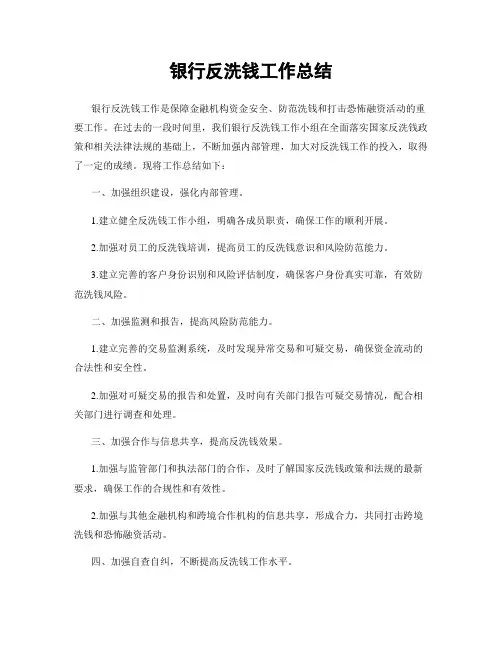 银行反洗钱工作总结

银行反洗钱工作是保障金融机构资金安全、防范洗钱和打击恐怖融资活动的重要工作。在过去的一段时间里，我们银行反洗钱工作小组在全面落实国家反洗钱政策和相关法律法规的基础上，不断加强内部管理，加大对反洗钱工作的投入，取得了一定的成绩。现将工作总结如下：

一、加强组织建设，强化内部管理。

1.建立健全反洗钱工作小组，明确各成员职责，确保工作的顺利开展。

2.加强对员工的反洗钱培训，提高员工的反洗钱意识和风险防范能力。

3.建立完善的客户身份识别和风险评估制度，确保客户身份真实可靠，有效防范洗钱风险。

二、加强监测和报告，提高风险防范能力。

1.建立完善的交易监测系统，及时发现异常交易和可疑交易，确保资金流动的合法性和安全性。

2.加强对可疑交易的报告和处置，及时向有关部门报告可疑交易情况，配合相关部门进行调查和处理。

三、加强合作与信息共享，提高反洗钱效果。

1.加强与监管部门和执法部门的合作，及时了解国家反洗钱政策和法规的最新要求，确保工作的合规性和有效性。

2.加强与其他金融机构和跨境合作机构的信息共享，形成合力，共同打击跨境洗钱和恐怖融资活动。

四、加强自查自纠，不断提高反洗钱工作水平。